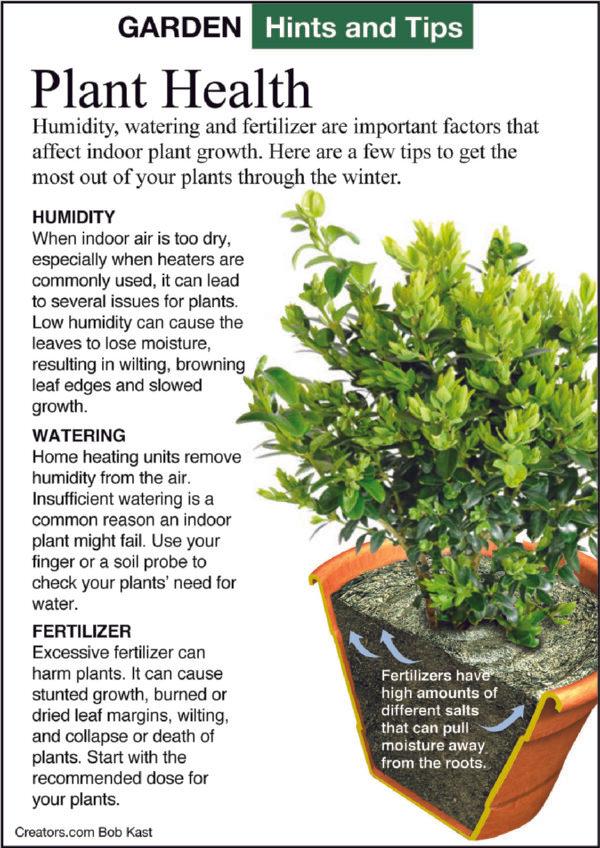 GARDEN Hints and Tips

Plant Health

Humidity, watering and fertilizer are important factors that affect indoor plant growth. Here are a few tips to get the most out of your plants through the winter.

HUMIDITY

When indoor air is too dry, especially when heaters are commonly used, it can lead to several issues for plants. Low humidity can cause the leaves to lose moisture, resulting in wilting, browning leaf edges and slowed growth.

WATERING

Home heating units remove humidity from the air. Insufficient watering is a common reason an indoor plant might fail. Use your finger or a soil probe to check your plants' need for water.

FERTILIZER

Excessive fertilizer can harm plants. It can cause stunted growth, burned or dried leaf margins, wilting, and collapse or death of plants. Start with the recommended dose for your plants.

Fertilizers have high amounts of different salts that can pull moisture away from the roots.

Creators.com Bob Kast